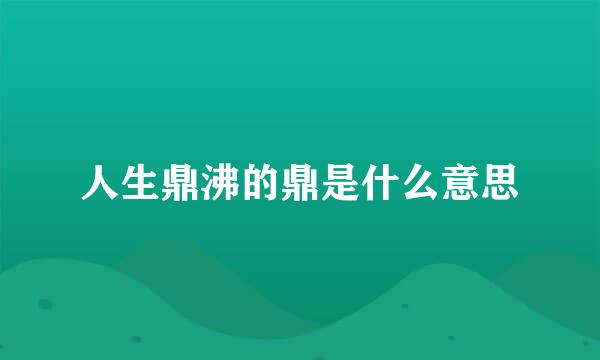 人生鼎沸的鼎是什么意思